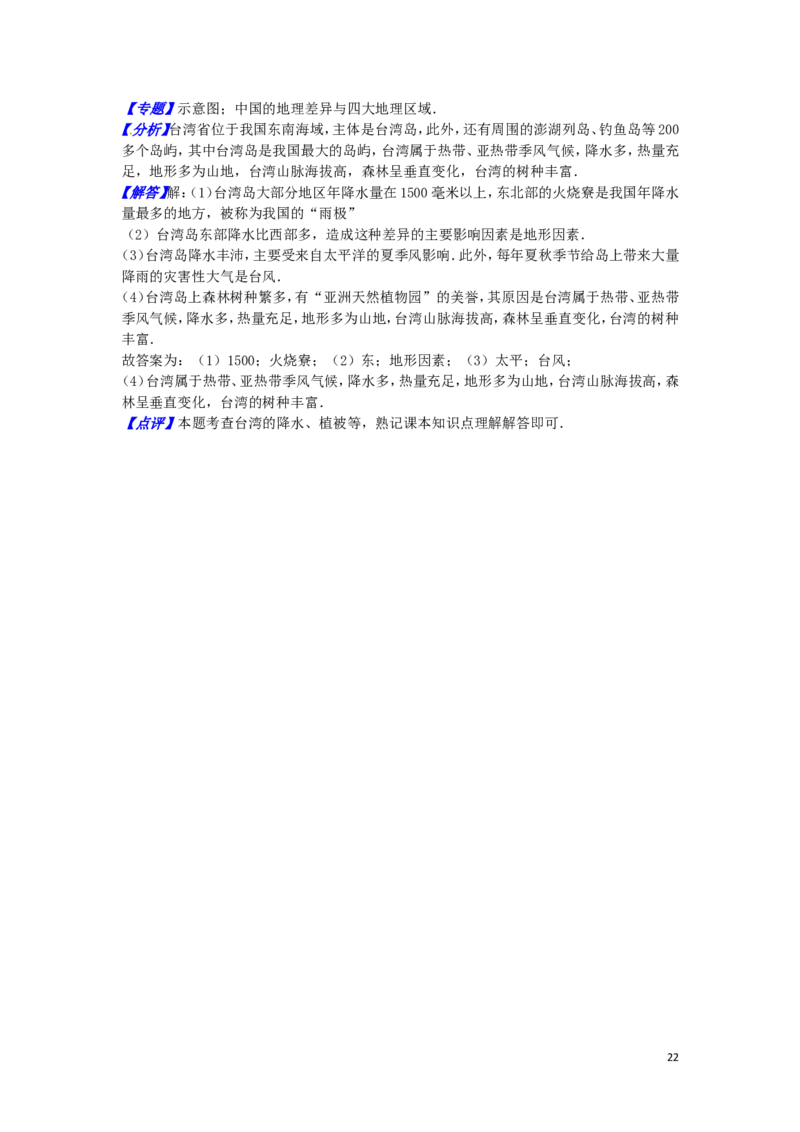 【专题】示意图；中国的地理差异与四大地理区域.

【分析】台湾省位于我国东南海域，主体是台湾岛，此外，还有周围的澎湖列岛、钓鱼岛等200多个岛屿，其中台湾岛是我国最大的岛屿，台湾属于热带、亚热带季风气候，降水多，热量充足，地形多为山地，台湾山脉海拔高，森林呈垂直变化，台湾的树种丰富.

【解答】解：(1)台湾岛大部分地区年降水量在1500毫米以上，东北部的火烧寮是我国年降水量最多的地方，被称为我国的“雨极”

（2）台湾岛东部降水比西部多，造成这种差异的主要影响因素是地形因素.

(3)台湾岛降水丰沛，主要受来自太平洋的夏季风影响.此外，每年夏秋季节给岛上带来大量降雨的灾害性大气是台风.

(4)台湾岛上森林树种繁多，有“亚洲天然植物园”的美誉，其原因是台湾属于热带、亚热带季风气候，降水多，热量充足，地形多为山地，台湾山脉海拔高，森林呈垂直变化，台湾的树种丰富.

故答案为：（1）1500；火烧寮；（2）东；地形因素；（3）太平；台风；

(4)台湾属于热带、亚热带季风气候，降水多，热量充足，地形多为山地，台湾山脉海拔高，森林呈垂直变化，台湾的树种丰富.

【点评】本题考查台湾的降水、植被等，熟记课本知识点理解解答即可.

22